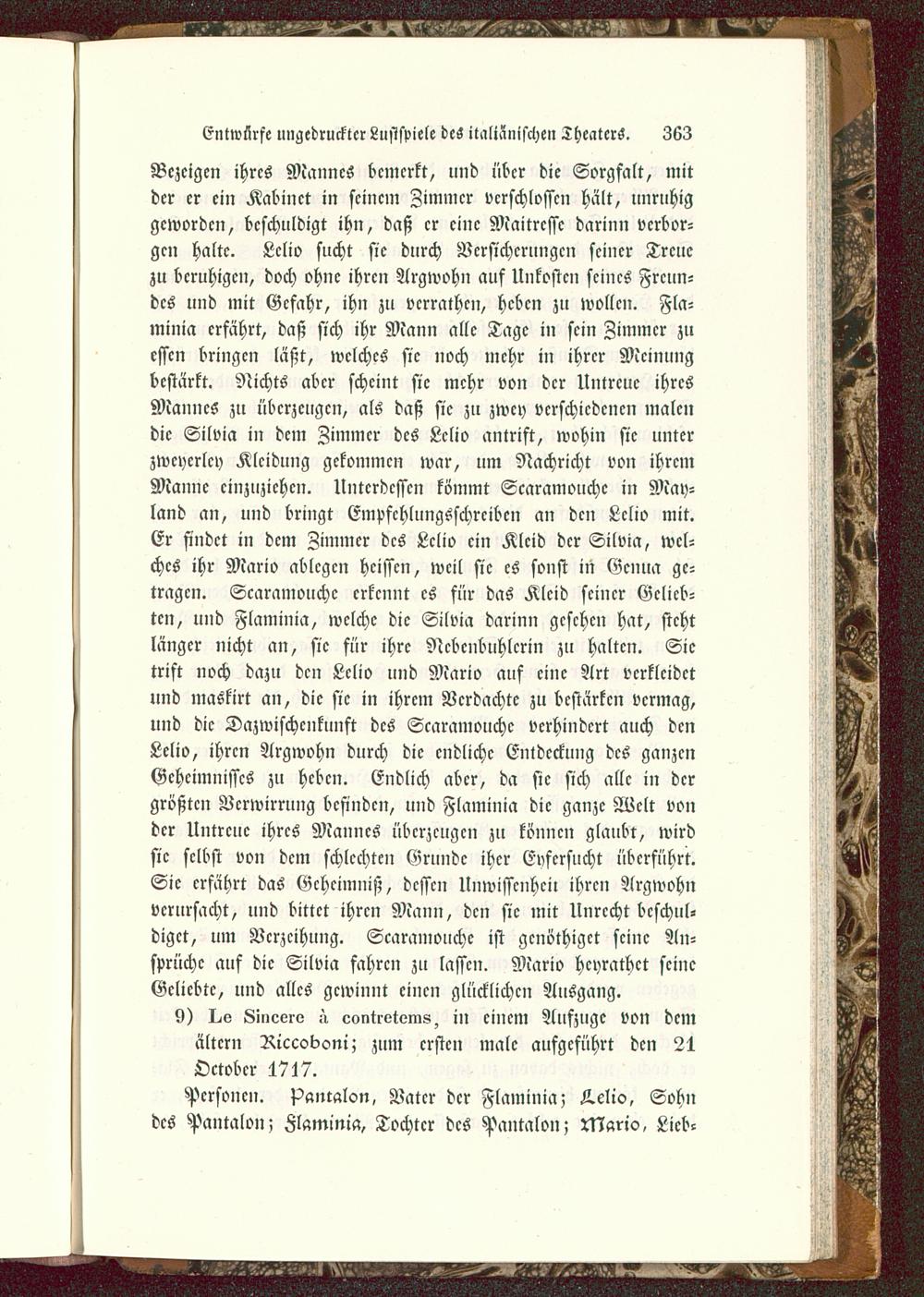 Entwürfe ungedruckter Lustspiele des italiänischen Theaters. 363

Bezeigen ihres Mannes bemerkt, und über die Sorgfalt, mit der er ein Kabinet in seinem Zimmer verschlossen hält, unruhig geworden, beschuldigt ihn, daß er eine Maitresse darinn verborgen halte. Lelio sucht sie durch Versicherungen seiner Treue zu beruhigen, doch ohne ihren Argwohn auf Unkosten seines Freundes und mit Gefahr, ihn zu verrathen, heben zu wollen. Flaminia erfährt, daß sich ihr Mann alle Tage in sein Zimmer zu essen bringen läßt, welches sie noch mehr in ihrer Meinung bestärkt. Nichts aber scheint sie mehr von der Untreue ihres Mannes zu überzeugen, als daß sie zu zwey verschiedenen malen die Silvia in dem Zimmer des Lelio antrift, wohin sie unter zweyerley Kleidung gekommen war, um Nachricht von ihrem Manne einzuziehen. Unterdessen kömmt Scaramouche in Mayland an, und bringt Empfehlungsschreiben an den Lelio mit. Er findet in dem Zimmer des Lelio ein Kleid der Silvia, welches ihr Mario ablegen heissen, weil sie es sonst in Genua getragen. Scaramouche erkennt es für das Kleid seiner Geliebten, und Flaminia, welche die Silvia darinn gesehen hat, steht länger nicht an, sie für ihre Nebenbuhlerin zu halten. Sie trift noch dazu den Lelio und Mario auf eine Art verkleidet und maskirt an, die sie in ihrem Verdachte zu bestärken vermag, und die Dazwischenkunft des Scaramouche verhindert auch den Lelio, ihren Argwohn durch die endliche Entdeckung des ganzen Geheimnisses zu heben. Endlich aber, da sie sich alle in der größten Verwirrung befinden, und Flaminia die ganze Welt von der Untreue ihres Mannes überzeugen zu können glaubt, wird sie selbst von dem schlechten Grunde iher Eyfersucht überführt. Sie erfährt das Geheimniß, dessen Unwissenheit ihren Argwohn verursacht, und bittet ihren Mann, den sie mit Unrecht beschuldiget, um Verzeihung. Scaramouche ist genöthiget seine Ansprüche auf die Silvia fahren zu lassen. Mario heyrathet seine Geliebte, und alles gewinnt einen glücklichen Ausgang.

9) Le Sincere à contretems, in einem Aufzuge von dem ältern Riccoboni; zum ersten male aufgeführt den 21 October 1717.

Personen. Pantalon, Vater der Flaminia; Lelio, Sohn des Pantalon; Flaminia, Tochter des Pantalon; Mario, Lieb-